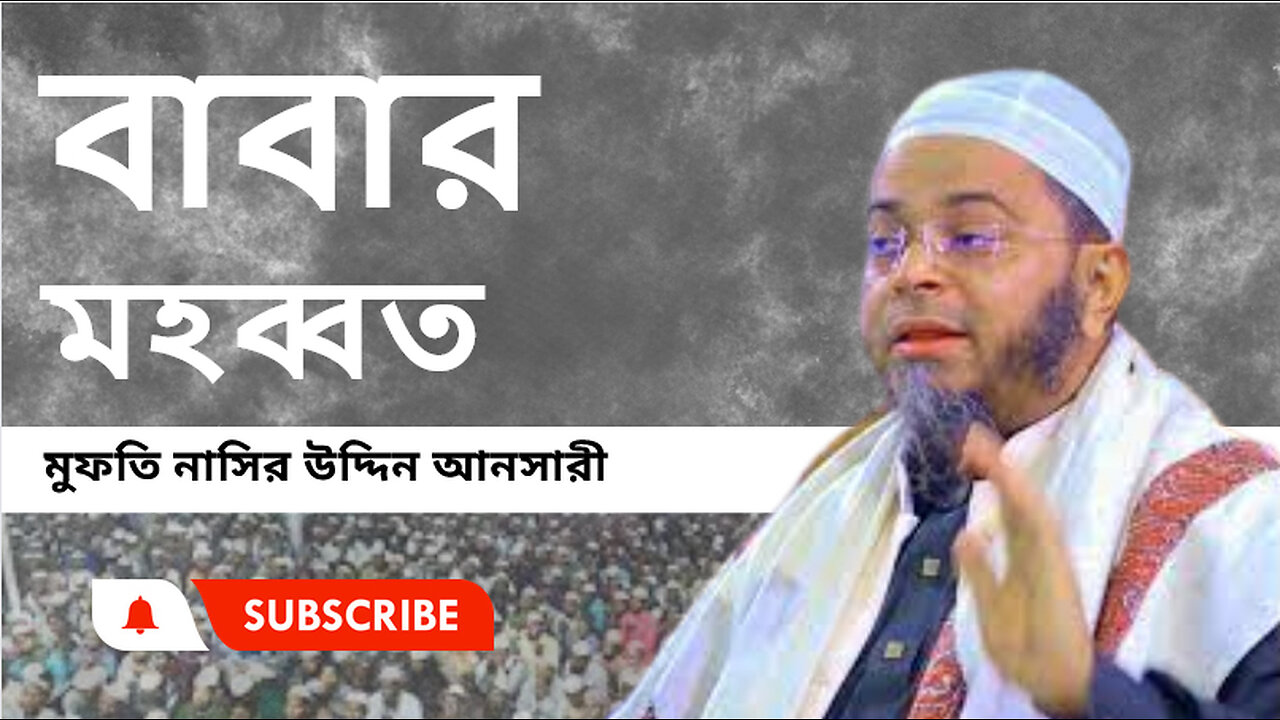 বাবার মহব্বত

মুফতি নাসির উদ্দিন আনসারী

SUBSCRIBE